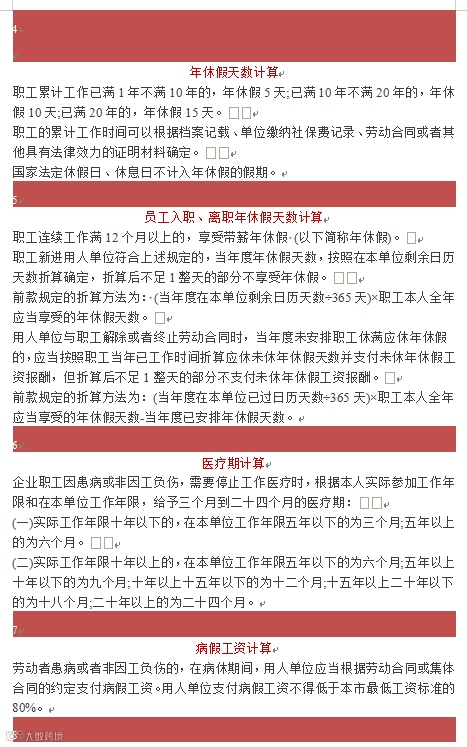 4

年休假天数计算
职工累计工作已满1年不满10年的，年休假5天;已满10年不满20年的，年休假10天;已满20年的，年休假15天。
职工的累计工作时间可以根据档案记载、单位缴纳社保费记录、劳动合同或者其他具有法律效力的证明材料确定。
国家法定休假日、休息日不计入年休假的假期。

5
员工入职、离职年休假天数计算
职工连续工作满12个月以上的，享受带薪年休假（以下简称年休假）。
职工新进用人单位符合上述规定的，当年度年休假天数，按照在本单位剩余日历天数折算确定，折算后不足1整天的部分不享受年休假。
前款规定的折算方法为：（当年度在本单位剩余日历天数÷365天）×职工本人全年应当享受的年休假天数。
用人单位与职工解除或者终止劳动合同时，当年度未安排职工休满应休年休假的，应当按照职工当年已工作时间折算应休未休年休假天数并支付未休年休假工资报酬，但折算后不足1整天的部分不支付未休年休假工资报酬。
前款规定的折算方法为：（当年度在本单位已过日历天数÷365天）×职工本人全年应当享受的年休假天数-当年度已安排年休假天数。

6
医疗期计算
企业职工因患病或非因工负伤，需要停止工作医疗时，根据本人实际参加工作年限和在本单位工作年限，给予三个月到二十四个月的医疗期：
(一)实际工作年限十年以下的，在本单位工作年限五年以下的为三个月;五年以上的为六个月。
(二)实际工作年限十年以上的，在本单位工作年限五年以下的为六个月;五年以上十年以下的为九个月;十年以上十五年以下的为十二个月;十五年以上二十年以下的为十八个月;二十年以上的为二十四个月。

7
病假工资计算
劳动者患病或者非因工负伤的，在病休期间，用人单位应当根据劳动合同或集体合同的约定支付病假工资。用人单位支付病假工资不得低于本市最低工资标准的80%。

大数跨境